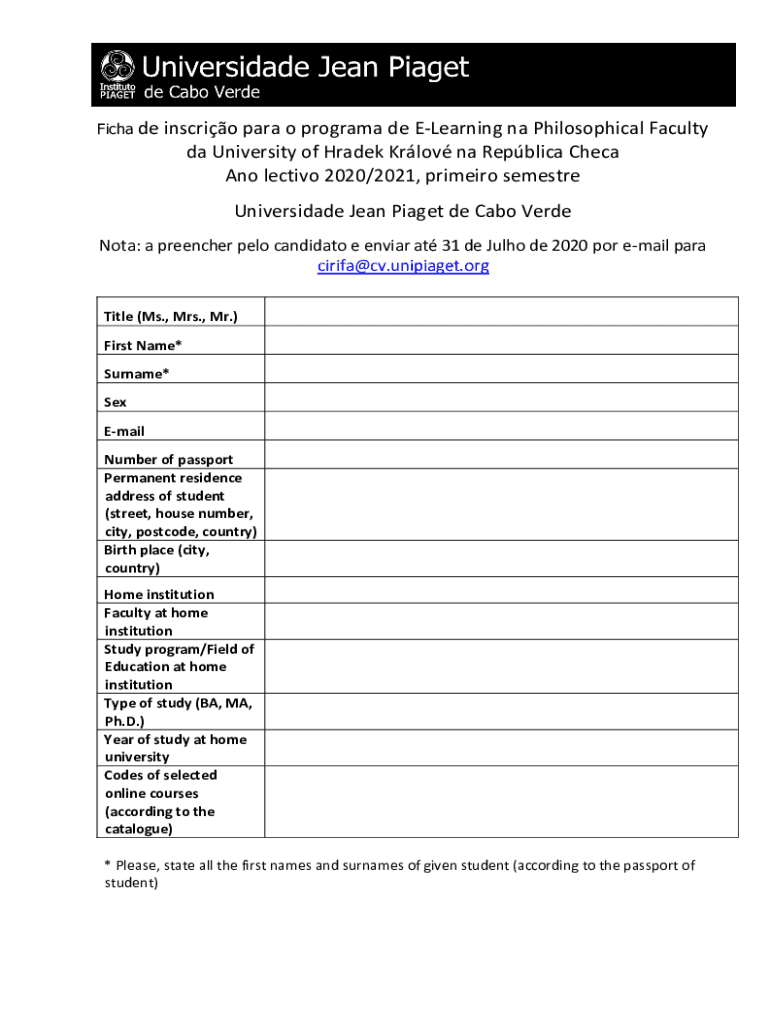 Instituto PIAGET Universidade Jean Piaget de Cabo Verde

Ficha de inscrição para o programa de E-Learning na Philosophical Faculty da University of Hradek Králové na República Checa
Ano lectivo 2020/2021, primeiro semestre

Universidade Jean Piaget de Cabo Verde

Nota: a preencher pelo candidato e enviar até 31 de Julho de 2020 por e-mail para cirifa@cv.unipiaget.org

| | |
|---|---|
| Title (Ms., Mrs., Mr.) | |
| First Name* | |
| Surname* | |
| Sex | |
| E-mail | |
| Number of passport | |
| Permanent residence address of student (street, house number, city, postcode, country) | |
| Birth place (city, country) | |
| Home institution | |
| Faculty at home institution | |
| Study program/Field of Education at home institution | |
| Type of study (BA, MA, Ph.D.) | |
| Year of study at home university | |
| Codes of selected online courses (according to the catalogue) | |

* Please, state all the first names and surnames of given student (according to the passport of student)